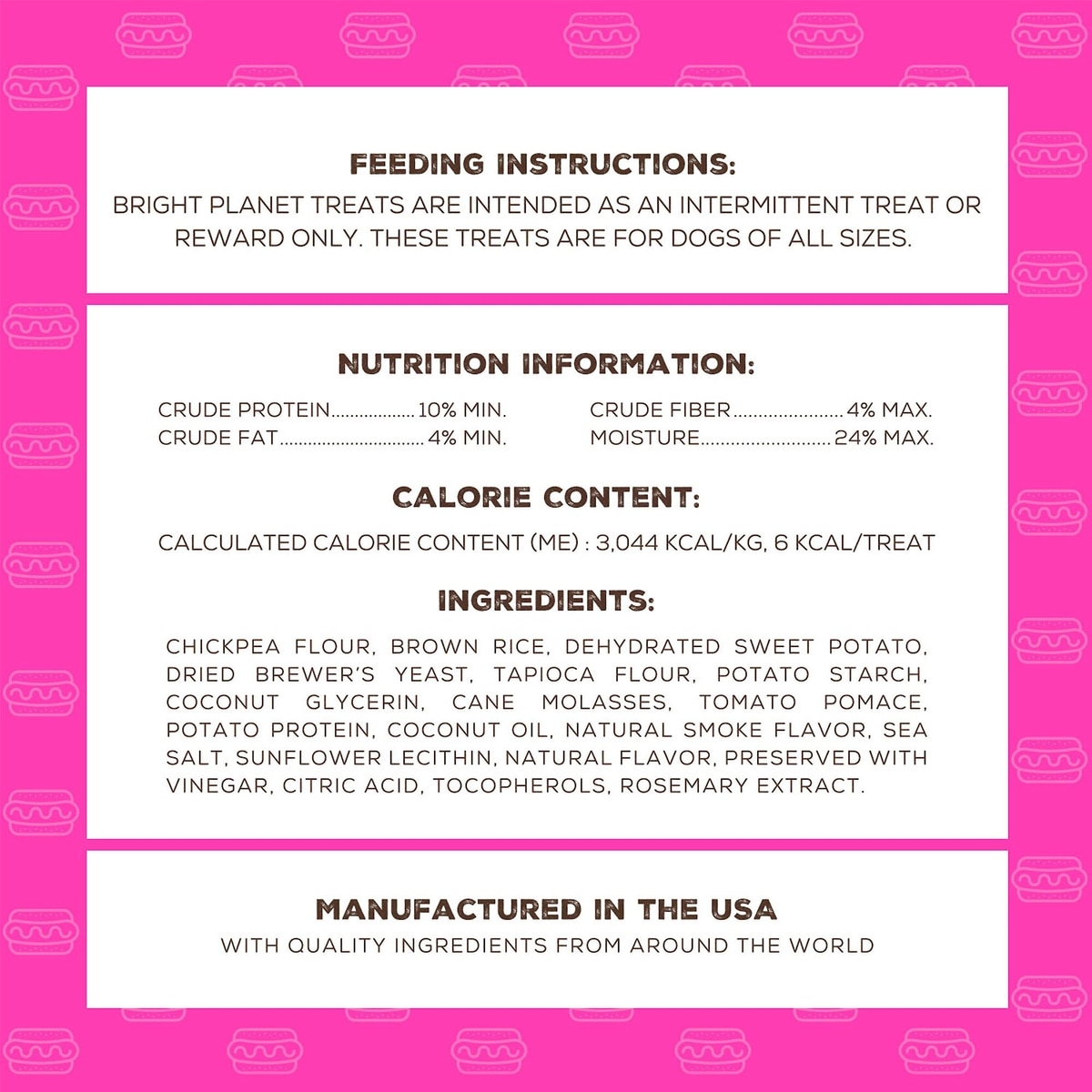 FEEDING INSTRUCTIONS:

BRIGHT PLANET TREATS ARE INTENDED AS AN INTERMITTENT TREAT OR REWARD ONLY. THESE TREATS ARE FOR DOGS OF ALL SIZES.

NUTRITION INFORMATION:

CRUDE PROTEIN 10% MIN.
CRUDE FAT 4% MIN.

CRUDE FIBER 4% MAX.
MOISTURE 24% MAX.

CALORIE CONTENT:

CALCULATED CALORIE CONTENT (ME) : 3,044 KCAL/KG, 6 KCAL/TREAT

INGREDIENTS:

CHICKPEA FLOUR, BROWN RICE, DEHYDRATED SWEET POTATO, DRIED BREWER'S YEAST, TAPIOCA FLOUR, POTATO STARCH, COCONUT GLYCERIN, CANE MOLASSES, TOMATO POMACE, POTATO PROTEIN, COCONUT OIL, NATURAL SMOKE FLAVOR, SEA SALT, SUNFLOWER LECITHIN, NATURAL FLAVOR, PRESERVED WITH VINEGAR, CITRIC ACID, TOCOPHEROLS, ROSEMARY EXTRACT.

MANUFACTURED IN THE USA

WITH QUALITY INGREDIENTS FROM AROUND THE WORLD